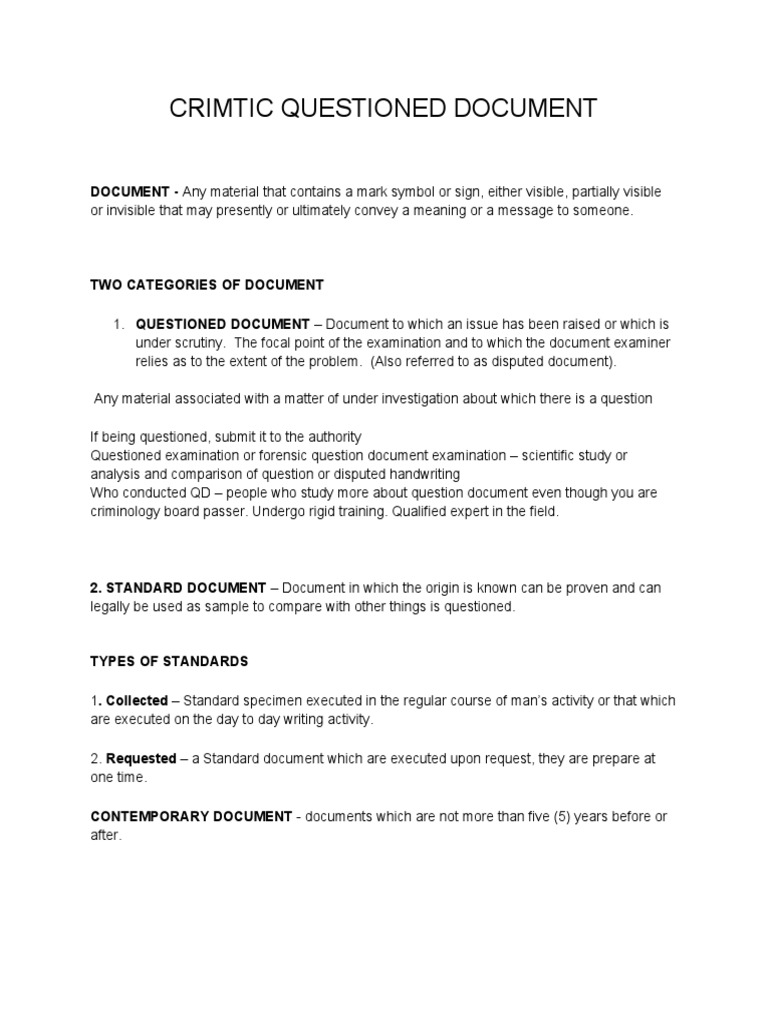 CRIMTIC QUESTIONED DOCUMENT

DOCUMENT - Any material that contains a mark symbol or sign, either visible, partially visible or invisible that may presently or ultimately convey a meaning or a message to someone.

TWO CATEGORIES OF DOCUMENT

1. QUESTIONED DOCUMENT – Document to which an issue has been raised or which is under scrutiny. The focal point of the examination and to which the document examiner relies as to the extent of the problem. (Also referred to as disputed document).

Any material associated with a matter of under investigation about which there is a question

If being questioned, submit it to the authority
Questioned examination or forensic question document examination – scientific study or analysis and comparison of question or disputed handwriting
Who conducted QD – people who study more about question document even though you are criminology board passer. Undergo rigid training. Qualified expert in the field.

2. STANDARD DOCUMENT – Document in which the origin is known can be proven and can legally be used as sample to compare with other things is questioned.

TYPES OF STANDARDS

1. Collected – Standard specimen executed in the regular course of man's activity or that which are executed on the day to day writing activity.

2. Requested – a Standard document which are executed upon request, they are prepare at one time.

CONTEMPORARY DOCUMENT - documents which are not more than five (5) years before or after.